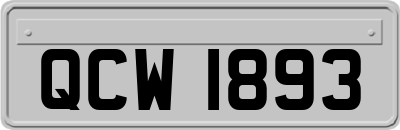 QCW 1893